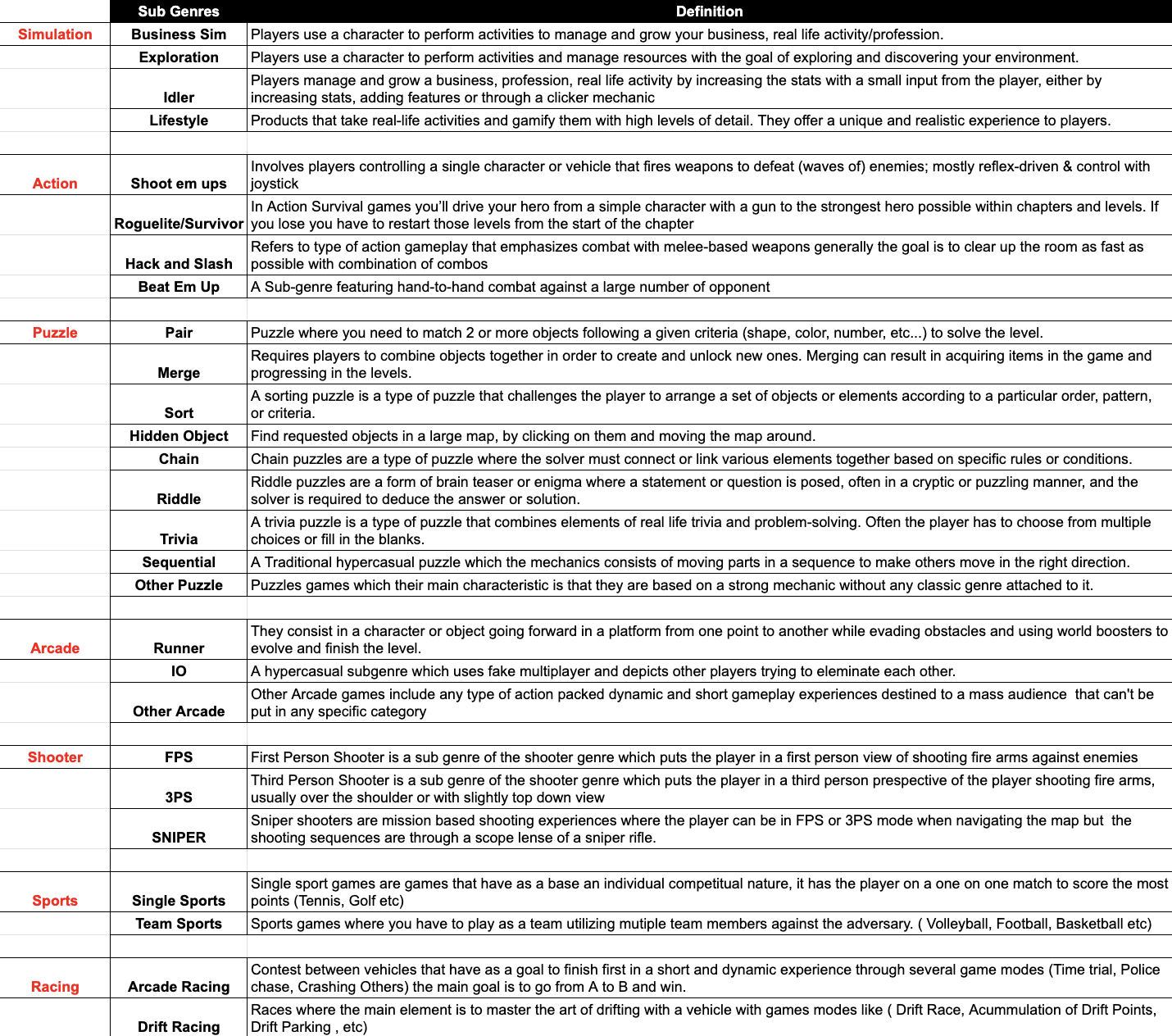 | | Sub Genres | Definition |
|---|---|---|
| Simulation | Business Sim | Players use a character to perform activities to manage and grow your business, real life activity/profession. |
| | Exploration | Players use a character to perform activities and manage resources with the goal of exploring and discovering your environment. |
| | Idler | Players manage and grow a business, profession, real life activity by increasing the stats with a small input from the player, either by increasing stats, adding features or through a clicker mechanic |
| | Lifestyle | Products that take real-life activities and gamify them with high levels of detail. They offer a unique and realistic experience to players. |
| | | |
| Action | Shoot em ups | Involves players controlling a single character or vehicle that fires weapons to defeat (waves of) enemies; mostly reflex-driven & control with joystick |
| | Roguelite/Survivor | In Action Survival games you'll drive your hero from a simple character with a gun to the strongest hero possible within chapters and levels. If you lose you have to restart those levels from the start of the chapter |
| | Hack and Slash | Refers to type of action gameplay that emphasizes combat with melee-based weapons generally the goal is to clear up the room as fast as possible with combination of combos |
| | Beat Em Up | A Sub-genre featuring hand-to-hand combat against a large number of opponent |
| | | |
| Puzzle | Pair | Puzzle where you need to match 2 or more objects following a given criteria (shape, color, number, etc...) to solve the level. |
| | Merge | Requires players to combine objects together in order to create and unlock new ones. Merging can result in acquiring items in the game and progressing in the levels. |
| | Sort | A sorting puzzle is a type of puzzle that challenges the player to arrange a set of objects or elements according to a particular order, pattern, or criteria. |
| | Hidden Object | Find requested objects in a large map, by clicking on them and moving the map around. |
| | Chain | Chain puzzles are a type of puzzle where the solver must connect or link various elements together based on specific rules or conditions. |
| | Riddle | Riddle puzzles are a form of brain teaser or enigma where a statement or question is posed, often in a cryptic or puzzling manner, and the solver is required to deduce the answer or solution. |
| | Trivia | A trivia puzzle is a type of puzzle that combines elements of real life trivia and problem-solving. Often the player has to choose from multiple choices or fill in the blanks. |
| | Sequential | A Traditional hypercasual puzzle which the mechanics consists of moving parts in a sequence to make others move in the right direction. |
| | Other Puzzle | Puzzles games which their main characteristic is that they are based on a strong mechanic without any classic genre attached to it. |
| | | |
| Arcade | Runner | They consist in a character or object going forward in a platform from one point to another while evading obstacles and using world boosters to evolve and finish the level. |
| | IO | A hypercasual subgenre which uses fake multiplayer and depicts other players trying to eleminate each other. |
| | Other Arcade | Other Arcade games include any type of action packed dynamic and short gameplay experiences destined to a mass audience that can't be put in any specific category |
| | | |
| Shooter | FPS | First Person Shooter is a sub genre of the shooter genre which puts the player in a first person view of shooting fire arms against enemies |
| | 3PS | Third Person Shooter is a sub genre of the shooter genre which puts the player in a third person prespective of the player shooting fire arms, usually over the shoulder or with slightly top down view |
| | SNIPER | Sniper shooters are mission based shooting experiences where the player can be in FPS or 3PS mode when navigating the map but the shooting sequences are through a scope lense of a sniper rifle. |
| | | |
| Sports | Single Sports | Single sport games are games that have as a base an individual competitual nature, it has the player on a one on one match to score the most points (Tennis, Golf etc) |
| | Team Sports | Sports games where you have to play as a team utilizing mutiple team members against the adversary. ( Volleyball, Football, Basketball etc) |
| | | |
| Racing | Arcade Racing | Contest between vehicles that have as a goal to finish first in a short and dynamic experience through several game modes (Time trial, Police chase, Crashing Others) the main goal is to go from A to B and win. |
| | Drift Racing | Races where the main element is to master the art of drifting with a vehicle with games modes like ( Drift Race, Acummulation of Drift Points, Drift Parking , etc) |